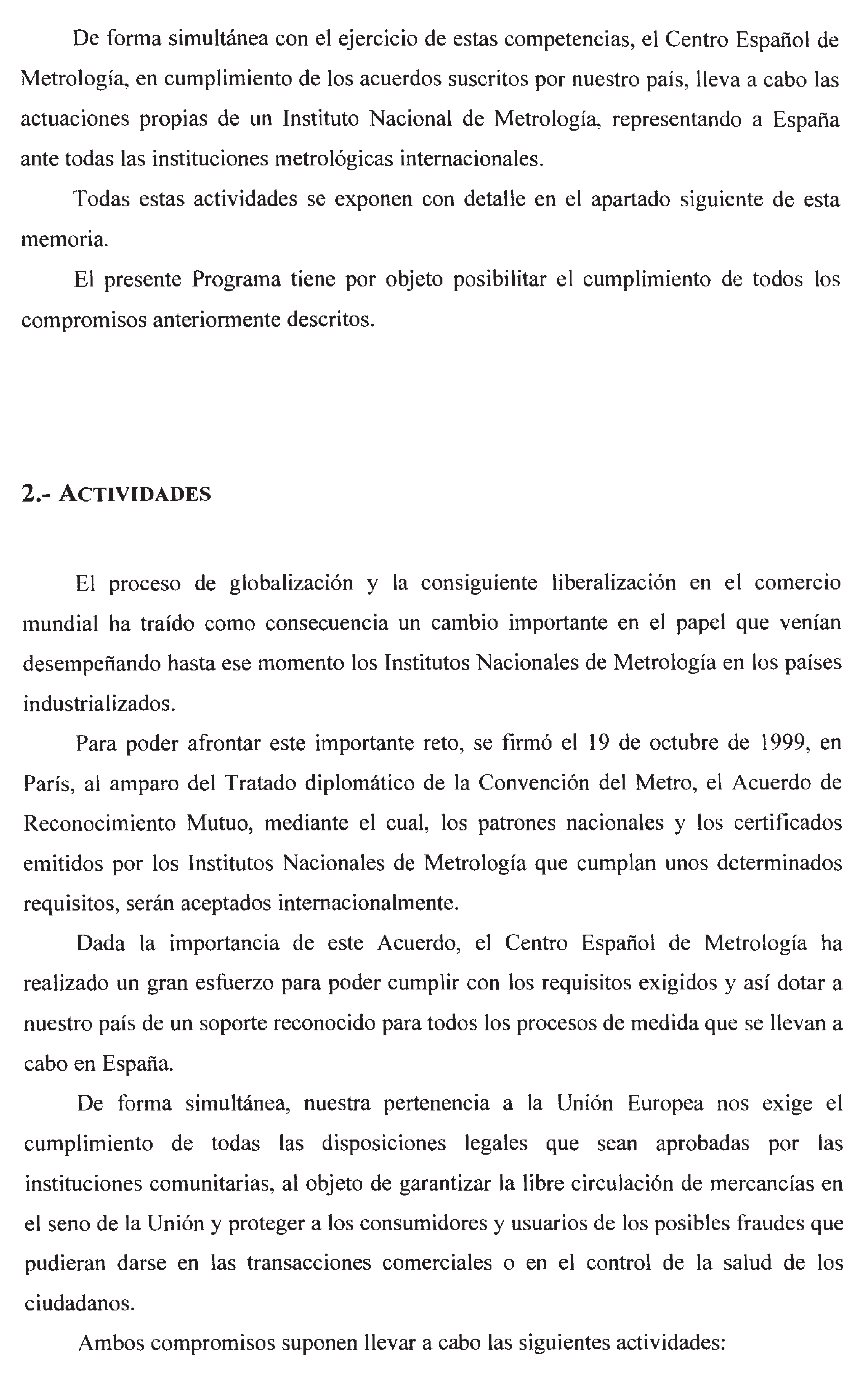 De forma simultánea con el ejercicio de estas competencias, el Centro Español de Metrología, en cumplimiento de los acuerdos suscritos por nuestro país, lleva a cabo las actuaciones propias de un Instituto Nacional de Metrología, representando a España ante todas las instituciones metrológicas internacionales.

Todas estas actividades se exponen con detalle en el apartado siguiente de esta memoria.

El presente Programa tiene por objeto posibilitar el cumplimiento de todos los compromisos anteriormente descritos.

2.- ACTIVIDADES

El proceso de globalización y la consiguiente liberalización en el comercio mundial ha traído como consecuencia un cambio importante en el papel que venían desempeñando hasta ese momento los Institutos Nacionales de Metrología en los países industrializados.

Para poder afrontar este importante reto, se firmó el 19 de octubre de 1999, en París, al amparo del Tratado diplomático de la Convención del Metro, el Acuerdo de Reconocimiento Mutuo, mediante el cual, los patrones nacionales y los certificados emitidos por los Institutos Nacionales de Metrología que cumplan unos determinados requisitos, serán aceptados internacionalmente.

Dada la importancia de este Acuerdo, el Centro Español de Metrología ha realizado un gran esfuerzo para poder cumplir con los requisitos exigidos y así dotar a nuestro país de un soporte reconocido para todos los procesos de medida que se llevan a cabo en España.

De forma simultánea, nuestra pertenencia a la Unión Europea nos exige el cumplimiento de todas las disposiciones legales que sean aprobadas por las instituciones comunitarias, al objeto de garantizar la libre circulación de mercancías en el seno de la Unión y proteger a los consumidores y usuarios de los posibles fraudes que pudieran darse en las transacciones comerciales o en el control de la salud de los ciudadanos.

Ambos compromisos suponen llevar a cabo las siguientes actividades: